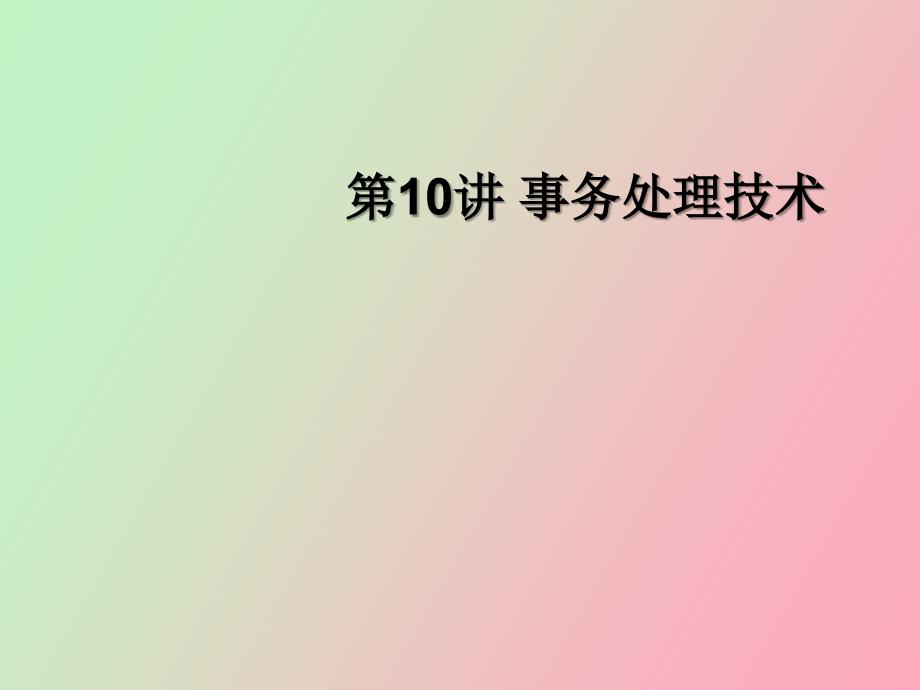 第10讲 事务处理技术